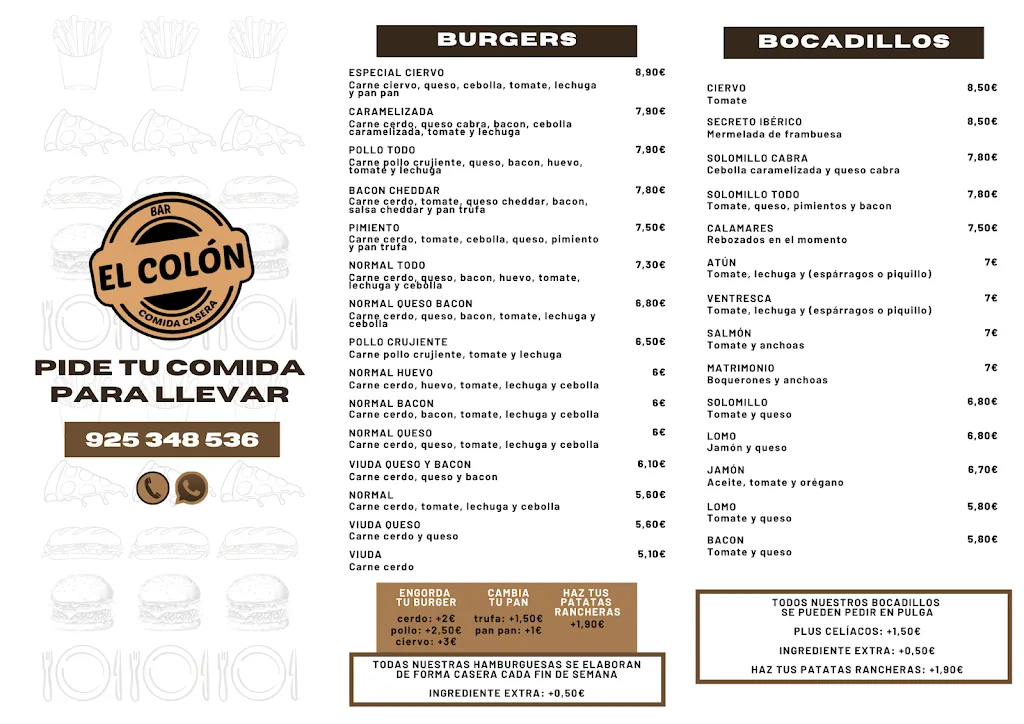 BAR
EL COLÓN
COMIDA CASERA

PIDE TU COMIDA PARA LLEVAR

925 348 536

BURGERS

ESPECIAL CIERVO 8,90€
Carne ciervo, queso, cebolla, tomate, lechuga y pan pan

CARAMELIZADA 7,90€
Carne cerdo, queso cabra, bacon, cebolla caramelizada, tomate y lechuga

POLLO TODO 7,90€
Carne pollo crujiente, queso, bacon, huevo, tomate y lechuga

BACON CHEDDAR 7,80€
Carne cerdo, tomate, queso cheddar, bacon, salsa cheddar y pan trufa

PIMIENTO 7,50€
Carne cerdo, tomate, cebolla, queso, pimiento y pan trufa

NORMAL TODO 7,30€
Carne cerdo, queso, bacon, huevo, tomate, lechuga y cebolla

NORMAL QUESO BACON 6,80€
Carne cerdo, queso, bacon, tomate, lechuga y cebolla

POLLO CRUJIENTE 6,50€
Carne pollo crujiente, tomate y lechuga

NORMAL HUEVO 6€
Carne cerdo, huevo, tomate, lechuga y cebolla

NORMAL BACON 6€
Carne cerdo, bacon, tomate, lechuga y cebolla

NORMAL QUESO 6€
Carne cerdo, queso, tomate, lechuga y cebolla

VIUDA QUESO Y BACON 6,10€
Carne cerdo, queso y bacon

NORMAL 5,60€
Carne cerdo, tomate, lechuga y cebolla

VIUDA QUESO 5,60€
Carne cerdo y queso

VIUDA 5,10€
Carne cerdo

ENGORDA TU BURGER
cerdo: +2€
pollo: +2,50€
ciervo: +3€

CAMBIA TU PAN
trufa: +1,50€
pan pan: +1€

HAZ TUS PATATAS RANCHERAS
+1,90€

TODAS NUESTRAS HAMBURGUESAS SE ELABORAN DE FORMA CASERA CADA FIN DE SEMANA

INGREDIENTE EXTRA: +0,50€

BOCADILLOS

CIERVO 8,50€
Tomate

SECRETO IBÉRICO 8,50€
Mermelada de frambuesa

SOLOMILLO CABRA 7,80€
Cebolla caramelizada y queso cabra

SOLOMILLO TODO 7,80€
Tomate, queso, pimientos y bacon

CALAMARES 7,50€
Rebozados en el momento

ATÚN 7€
Tomate, lechuga y (espárragos o piquillo)

VENTRESCA 7€
Tomate, lechuga y (espárragos o piquillo)

SALMÓN 7€
Tomate y anchoas

MATRIMONIO 7€
Boquerones y anchoas

SOLOMILLO 6,80€
Tomate y queso

LOMO 6,80€
Jamón y queso

JAMÓN 6,70€
Aceite, tomate y orégano

LOMO 5,80€
Tomate y queso

BACON 5,80€
Tomate y queso

TODOS NUESTROS BOCADILLOS SE PUEDEN PEDIR EN PULGA

PLUS CELÍACOS: +1,50€

INGREDIENTE EXTRA: +0,50€

HAZ TUS PATATAS RANCHERAS: +1,90€